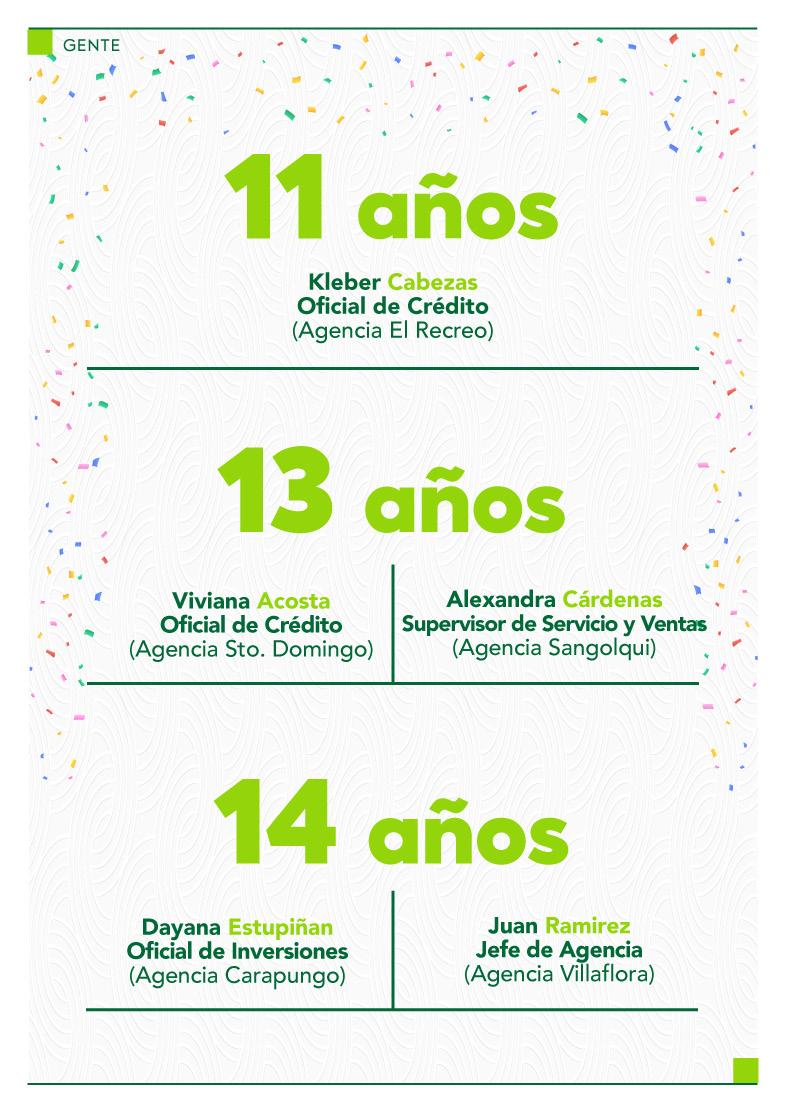 GENTE

11 años

Kleber Cabezas
Oficial de Crédito
(Agencia El Recreo)

13 años

Viviana Acosta
Oficial de Crédito
(Agencia Sto. Domingo)

Alexandra Cárdenas
Supervisor de Servicio y Ventas
(Agencia Sangolqui)

14 años

Dayana Estupiñan
Oficial de Inversiones
(Agencia Carapungo)

Juan Ramirez
Jefe de Agencia
(Agencia Villaflora)